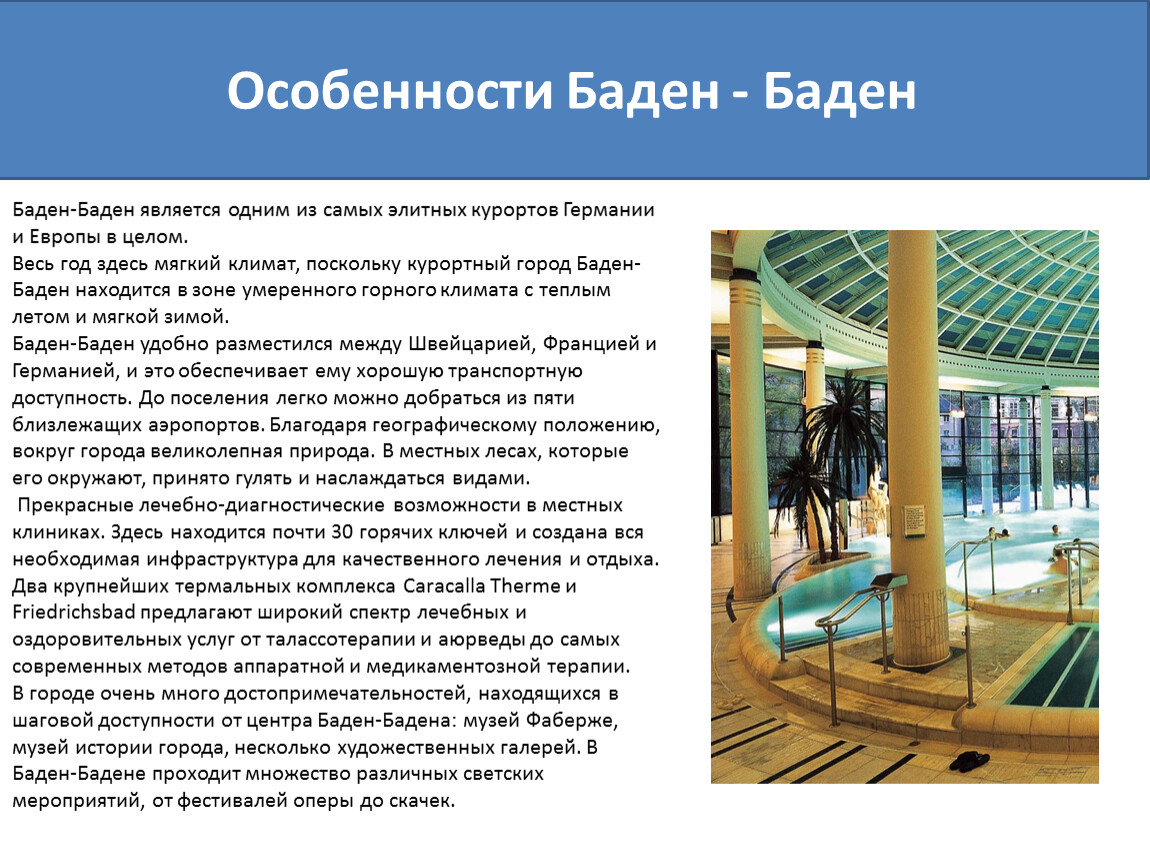 Особенности Баден - Баден

Баден-Баден является одним из самых элитных курортов Германии и Европы в целом.
Весь год здесь мягкий климат, поскольку курортный город Баден-Баден находится в зоне умеренного горного климата с теплым летом и мягкой зимой.
Баден-Баден удобно разместился между Швейцарией, Францией и Германией, и это обеспечивает ему хорошую транспортную доступность. До поселения легко можно добраться из пяти близлежащих аэропортов. Благодаря географическому положению, вокруг города великолепная природа. В местных лесах, которые его окружают, принято гулять и наслаждаться видами.
Прекрасные лечебно-диагностические возможности в местных клиниках. Здесь находится почти 30 горячих ключей и создана вся необходимая инфраструктура для качественного лечения и отдыха. Два крупнейших термальных комплекса Caracalla Therme и Friedrichsbad предлагают широкий спектр лечебных и оздоровительных услуг от талассотерапии и аюрведы до самых современных методов аппаратной и медикаментозной терапии.
В городе очень много достопримечательностей, находящихся в шаговой доступности от центра Баден-Бадена: музей Фаберже, музей истории города, несколько художественных галерей. В Баден-Бадене проходит множество различных светских мероприятий, от фестивалей оперы до скачек.